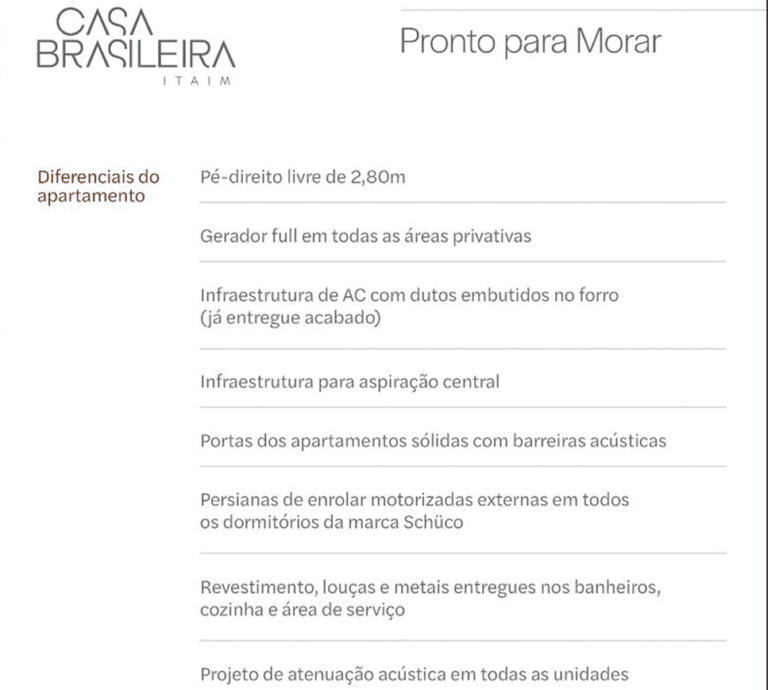 CASA BRASILEIRA
ITAIM

Pronto para Morar

Diferenciais do apartamento

Pé-direito livre de 2,80m

Gerador full em todas as áreas privativas

Infraestrutura de AC com dutos embutidos no forro (já entregue acabado)

Infraestrutura para aspiração central

Portas dos apartamentos sólidas com barreiras acústicas

Persianas de enrolar motorizadas externas em todos os dormitórios da marca Schüco

Revestimento, louças e metais entregues nos banheiros, cozinha e área de serviço

Projeto de atenuação acústica em todas as unidades